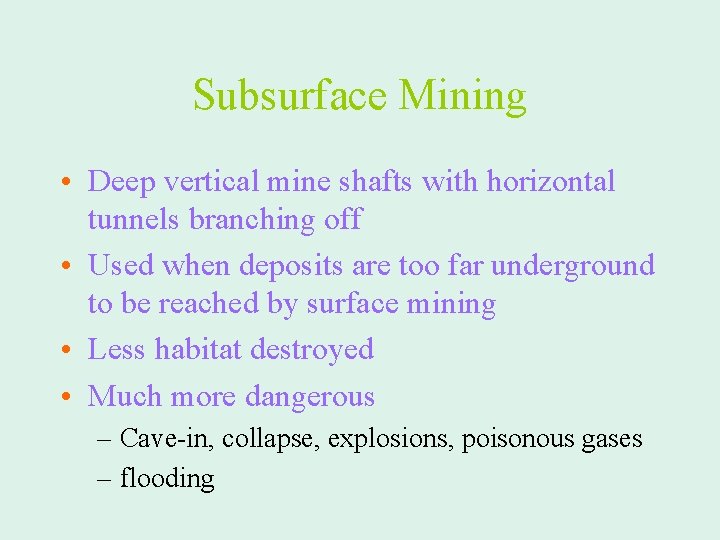 Subsurface Mining

• Deep vertical mine shafts with horizontal tunnels branching off
• Used when deposits are too far underground to be reached by surface mining
• Less habitat destroyed
• Much more dangerous
– Cave-in, collapse, explosions, poisonous gases
– flooding